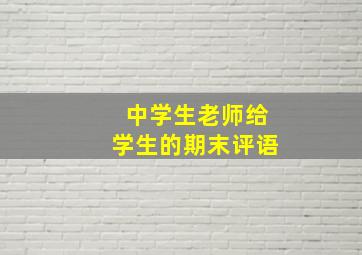 中学生老师给
学生的期末评语